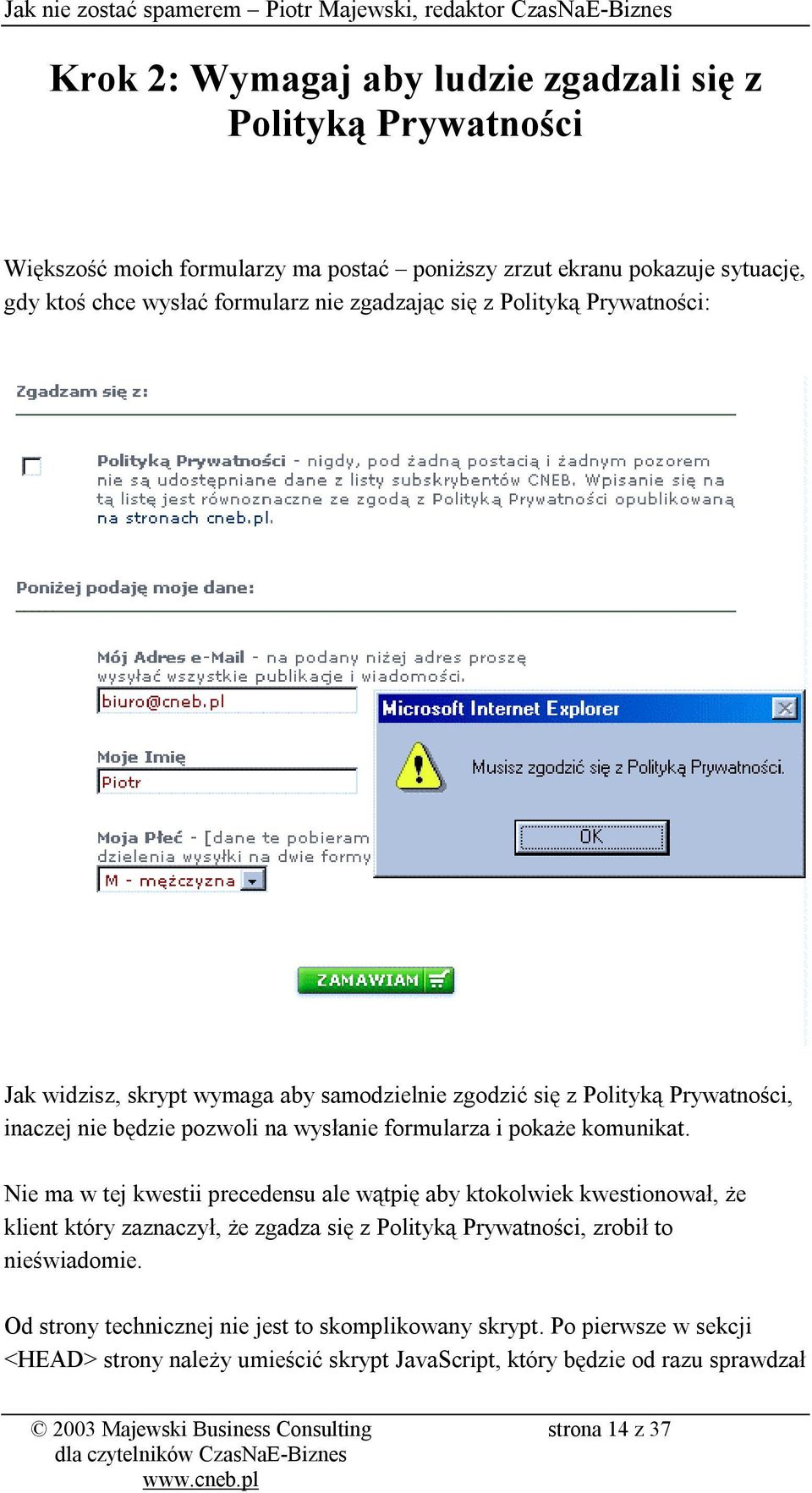 Jak nie zostać spamerem – Piotr Majewski, redaktor CzasNaE-Biznes

Krok 2: Wymagaj aby ludzie zgadzali się z Polityką Prywatności

Większość moich formularzy ma postać – poniższy zrzut ekranu pokazuje sytuację, gdy ktoś chce wysłać formularz nie zgadzając się z Polityką Prywatności:

Zgadzam się z:

Polityką Prywatności - nigdy, pod żadną postacią i żadnym pozorem nie są udostępniane dane z listy subskrybentów CNEB. Wpisanie się na tą listę jest równoznaczne ze zgodą z Polityką Prywatności opublikowaną na stronach cneb.pl.

Poniżej podaję moje dane:

Mój Adres e-Mail - na podany niżej adres proszę wysyłać wszystkie publikacje i wiadomości.

biuro@cneb.pl

Moje Imię

Piotr

Moja Płeć - [dane te pobieram dzielenia wysyłki na dwie formy

M - mężczyzna

Microsoft Internet Explorer

Musisz zgodzić się z Polityką Prywatności.

OK

ZAMAWIAM

Jak widzisz, skrypt wymaga aby samodzielnie zgodzić się z Polityką Prywatności, inaczej nie będzie pozwoli na wysłanie formularza i pokaże komunikat.

Nie ma w tej kwestii precedensu ale wątpię aby ktokolwiek kwestionował, że klient który zaznaczył, że zgadza się z Polityką Prywatności, zrobił to nieświadomie.

Od strony technicznej nie jest to skomplikowany skrypt. Po pierwsze w sekcji <HEAD> strony należy umieścić skrypt JavaScript, który będzie od razu sprawdzał

© 2003 Majewski Business Consulting
dla czytelników CzasNaE-Biznes
www.cneb.pl

strona 14 z 37